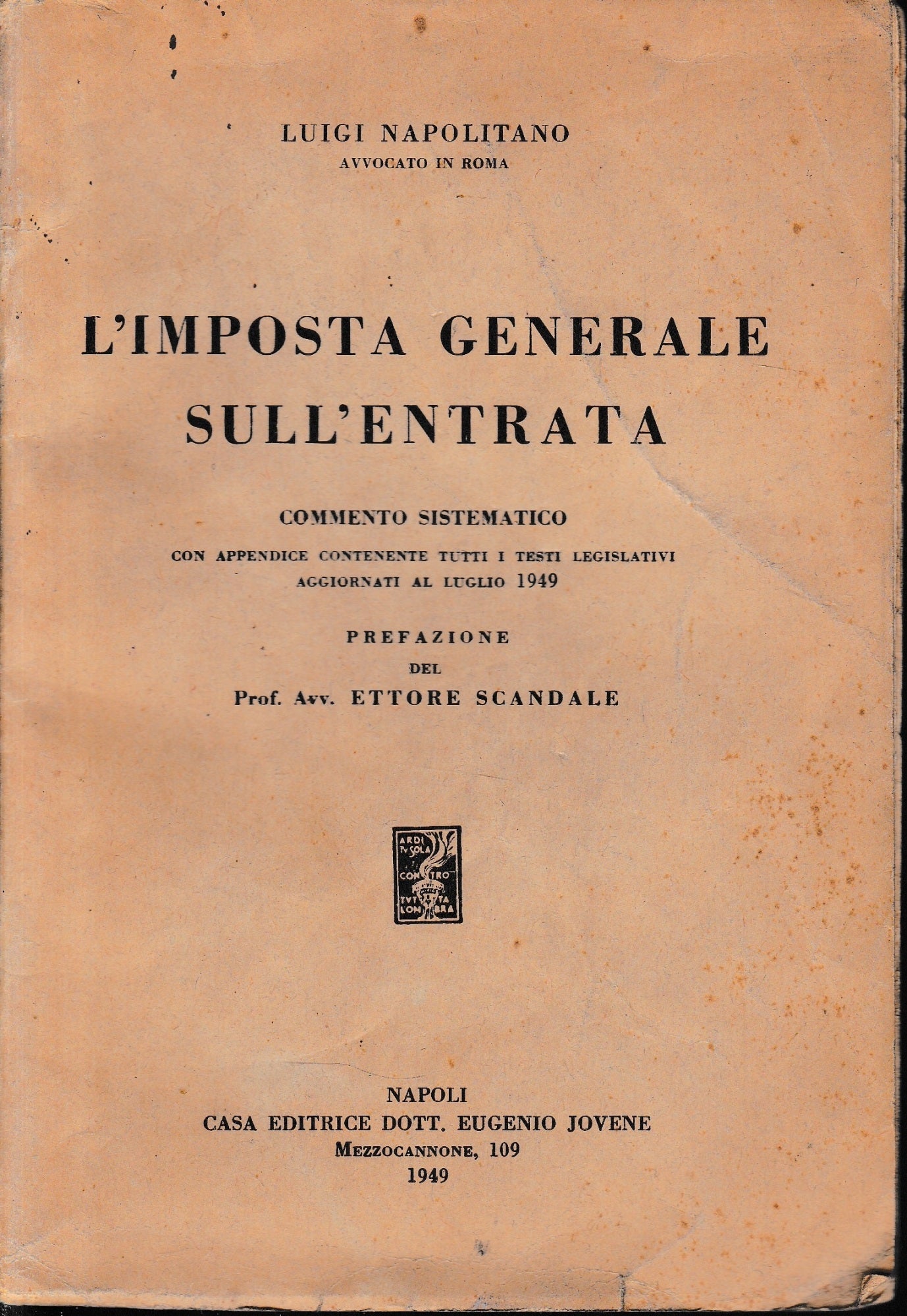 LUIGI NAPOLITANO
AVVOCATO IN ROMA

L'IMPOSTA GENERALE SULL'ENTRATA

COMMENTO SISTEMATICO
CON APPENDICE CONTENENTE TUTTI I TESTI LEGISLATIVI AGGIORNATI AL LUGLIO 1949

PREFAZIONE
DEL
Prof. Avv. ETTORE SCANDALE

ARDI TV SOLA CONTRO TVTTA L'OMBRA

NAPOLI
CASA EDITRICE DOTT. EUGENIO JOVENE
MEZZOCANNONE, 109
1949